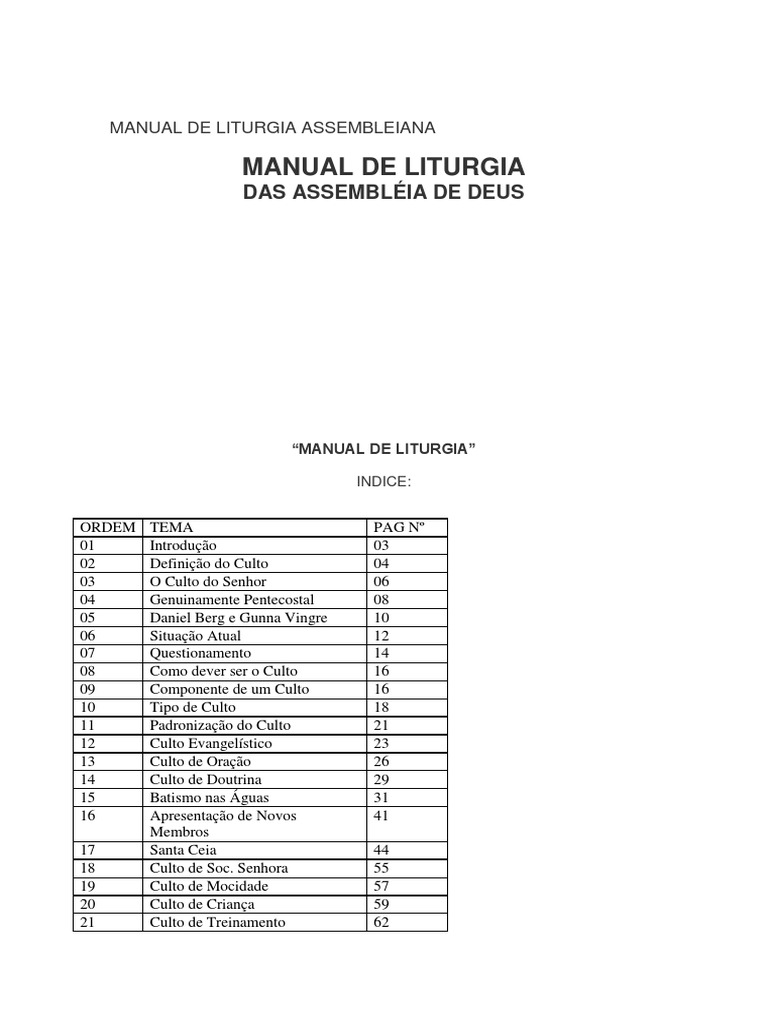 MANUAL DE LITURGIA ASSEMBLEIANA

MANUAL DE LITURGIA
DAS ASSEMBLÉIA DE DEUS

“MANUAL DE LITURGIA”

INDICE:

| ORDEM | TEMA | PAG Nº |
|---|---|---|
| 01 | Introdução | 03 |
| 02 | Definição do Culto | 04 |
| 03 | O Culto do Senhor | 06 |
| 04 | Genuinamente Pentecostal | 08 |
| 05 | Daniel Berg e Gunna Vingre | 10 |
| 06 | Situação Atual | 12 |
| 07 | Questionamento | 14 |
| 08 | Como dever ser o Culto | 16 |
| 09 | Componente de um Culto | 16 |
| 10 | Tipo de Culto | 18 |
| 11 | Padronização do Culto | 21 |
| 12 | Culto Evangelístico | 23 |
| 13 | Culto de Oração | 26 |
| 14 | Culto de Doutrina | 29 |
| 15 | Batismo nas Águas | 31 |
| 16 | Apresentação de Novos Membros | 41 |
| 17 | Santa Ceia | 44 |
| 18 | Culto de Soc. Senhora | 55 |
| 19 | Culto de Mocidade | 57 |
| 20 | Culto de Criança | 59 |
| 21 | Culto de Treinamento | 62 |